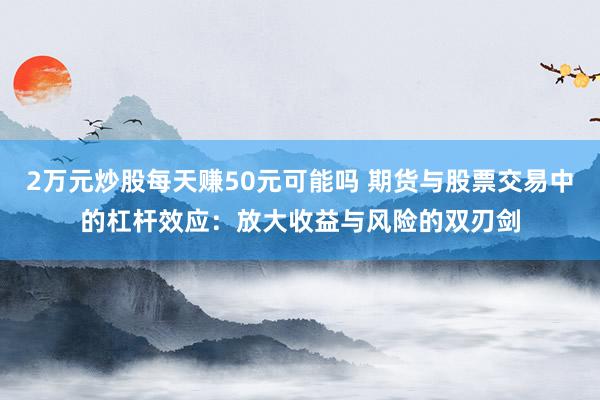 2万元炒股每天赚50元可能吗 期货与股票交易中的杠杆效应：放大收益与风险的双刃剑